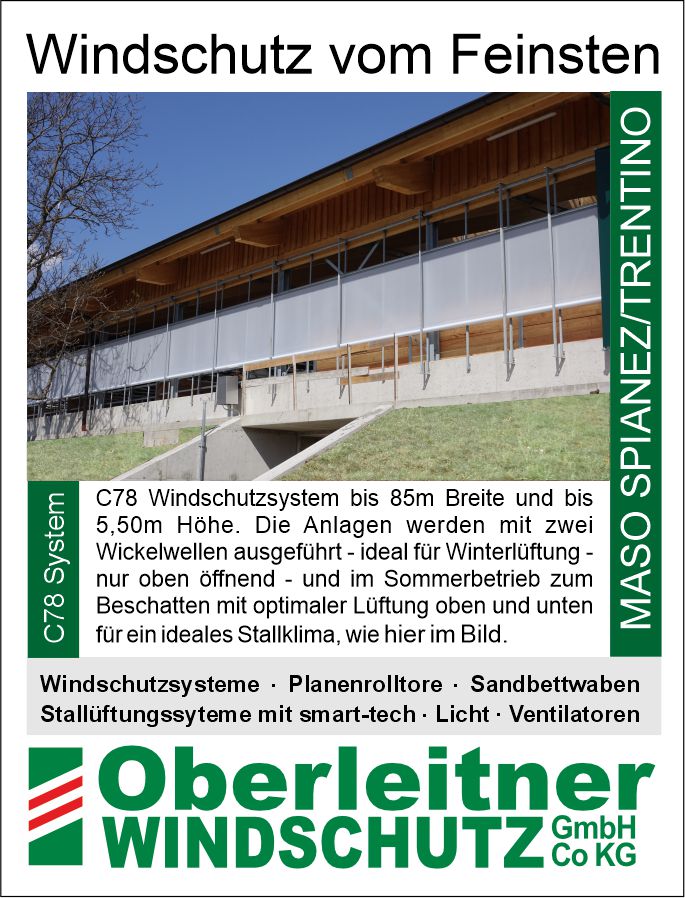 Windschutz vom Feinsten

MASO SPIANEZ/TRENTINO

C78 System

C78 Windschutzsystem bis 85m Breite und bis 5,50m Höhe. Die Anlagen werden mit zwei Wickelwellen ausgeführt - ideal für Winterlüftung - nur oben öffnend - und im Sommerbetrieb zum Beschatten mit optimaler Lüftung oben und unten für ein ideales Stallklima, wie hier im Bild.

Windschutzsysteme · Planenrolltore · Sandbettwaben
Stallüftungssyteme mit smart-tech · Licht · Ventilatoren

Oberleitner
WINDSCHUTZ GmbH Co KG